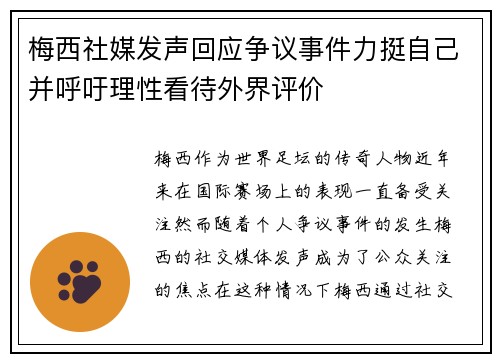 梅西社媒发声回应争议事件力挺自己并呼吁理性看待外界评价

梅西作为世界足坛的传奇人物近年来在国际赛场上的表现一直备受关注然而随着个人争议事件的发生梅西的社交媒体发声成为了公众关注的焦点在这种情况下梅西通过社交